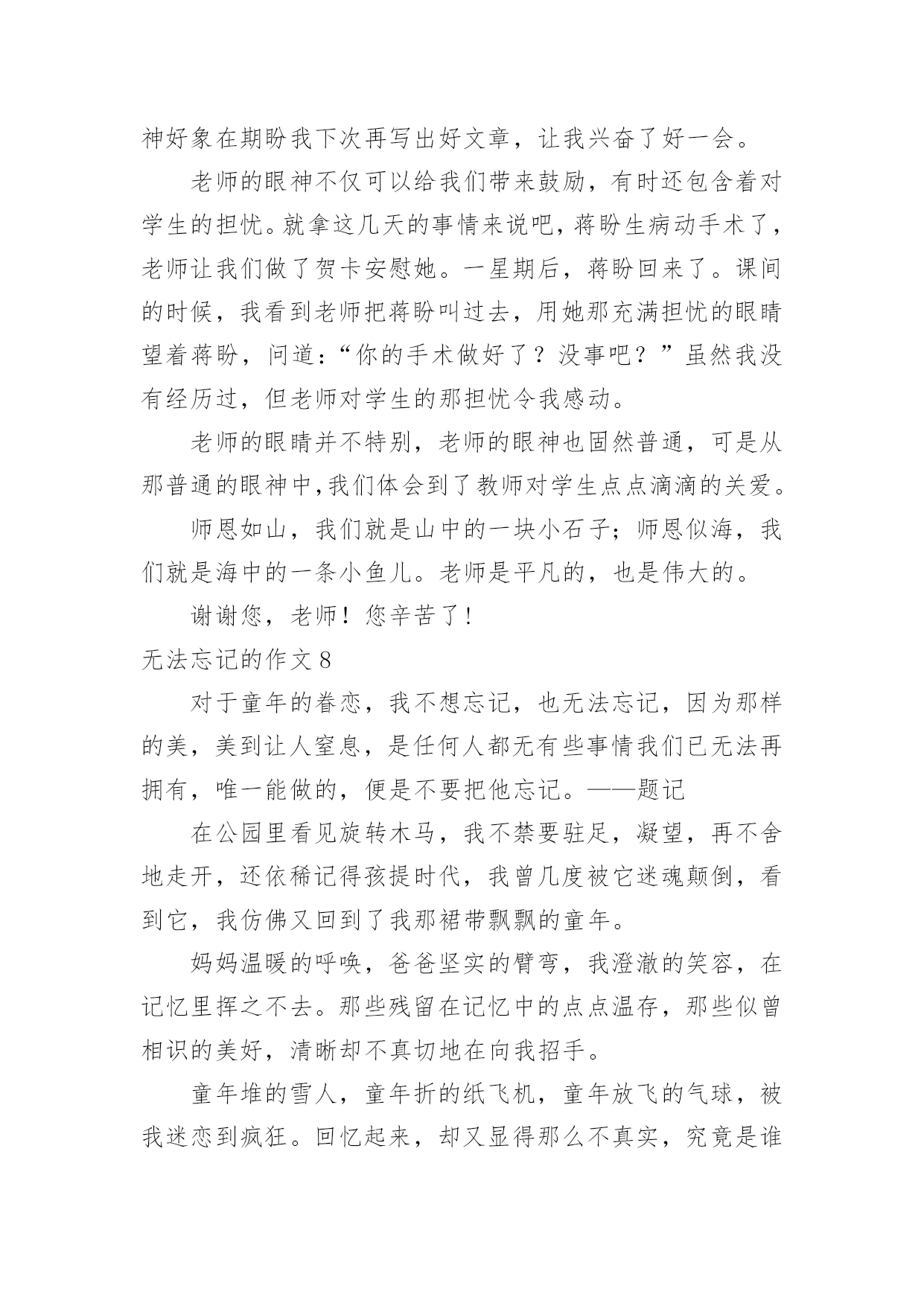 神好象在期盼我下次再写出好文章，让我兴奋了好一会。

老师的眼神不仅可以给我们带来鼓励，有时还包含着对学生的担忧。就拿这几天的事情来说吧，蒋盼生病动手术了，老师让我们做了贺卡安慰她。一星期后，蒋盼回来了。课间的时候，我看到老师把蒋盼叫过去，用她那充满担忧的眼睛望着蒋盼，问道：“你的手术做好了？没事吧？”虽然我没有经历过，但老师对学生的那担忧令我感动。

老师的眼睛并不特别，老师的眼神也固然普通，可是从那普通的眼神中,我们体会到了教师对学生点点滴滴的关爱。

师恩如山，我们就是山中的一块小石子；师恩似海，我们就是海中的一条小鱼儿。老师是平凡的，也是伟大的。

谢谢您，老师！您辛苦了！

无法忘记的作文 8

对于童年的眷恋，我不想忘记，也无法忘记，因为那样的美，美到让人窒息，是任何人都无有些事情我们已无法再拥有，唯一能做的，便是不要把他忘记。——题记

在公园里看见旋转木马，我不禁要驻足，凝望，再不舍地走开，还依稀记得孩提时代，我曾几度被它迷魂颠倒，看到它，我仿佛又回到了我那裙带飘飘的童年。

妈妈温暖的呼唤，爸爸坚实的臂弯，我澄澈的笑容，在记忆里挥之不去。那些残留在记忆中的点点温存，那些似曾相识的美好，清晰却不真切地在向我招手。

童年堆的雪人，童年折的纸飞机，童年放飞的气球，被我迷恋到疯狂。回忆起来，却又显得那么不真实，究竟是谁